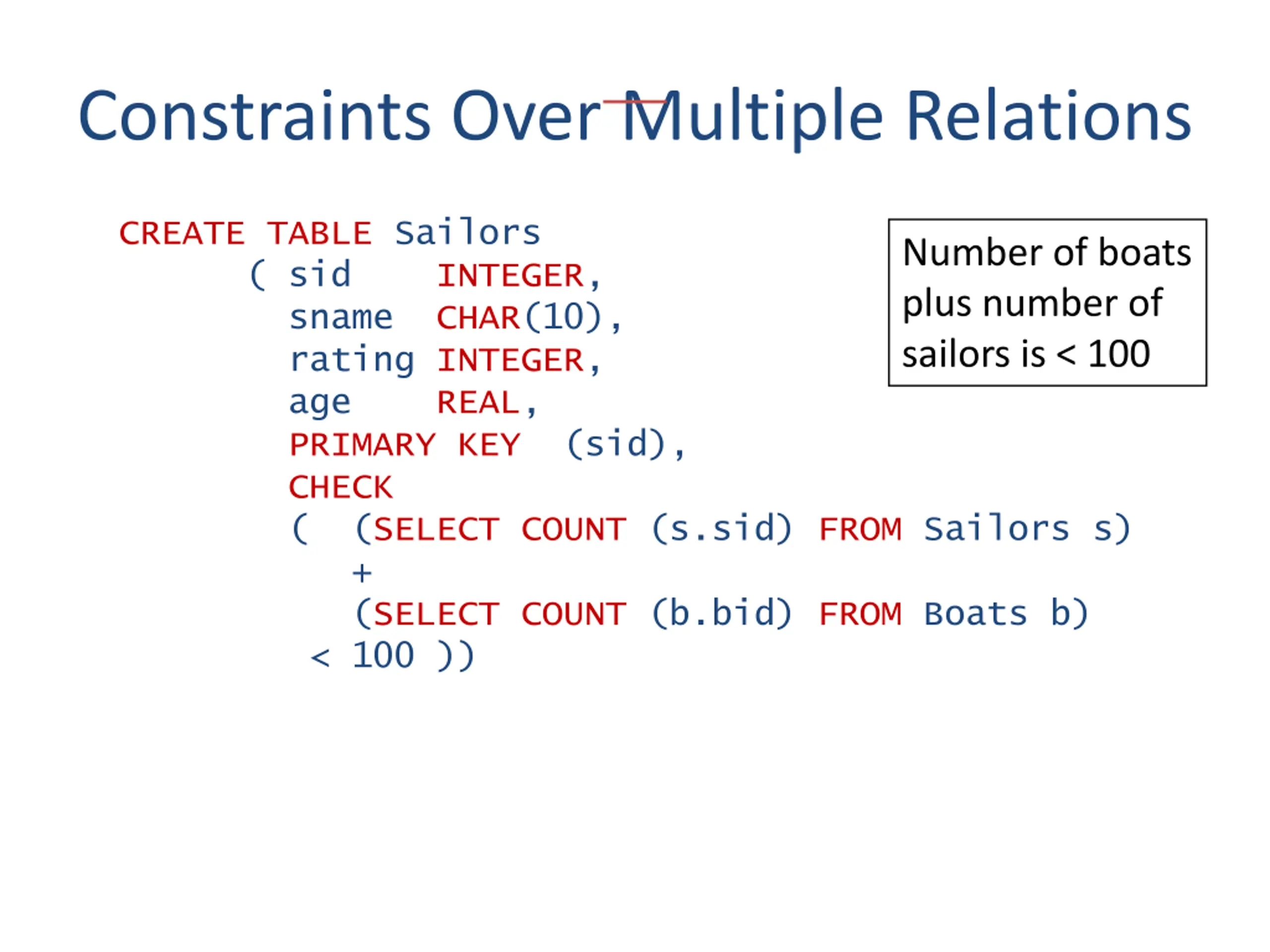 Constraints Over Multiple Relations

CREATE TABLE Sailors
( sid INTEGER,
sname CHAR(10),
rating INTEGER,
age REAL,
PRIMARY KEY (sid),
CHECK
( (SELECT COUNT (s.sid) FROM Sailors s)
+
(SELECT COUNT (b.bid) FROM Boats b)
< 100 ))

Number of boats plus number of sailors is < 100